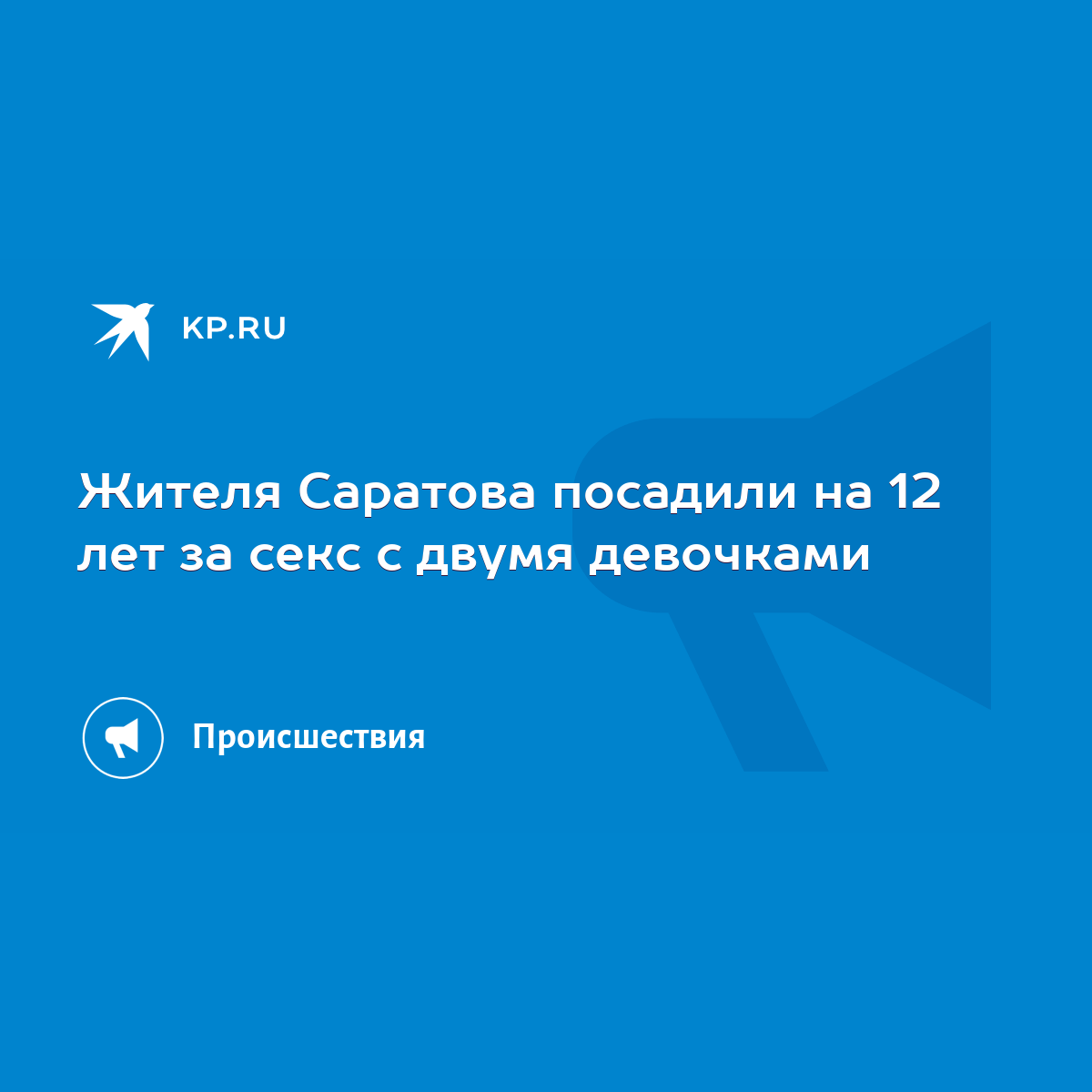 KP.RU

Жителя Саратова посадили на 12 лет за секс с двумя девочками

Происшествия